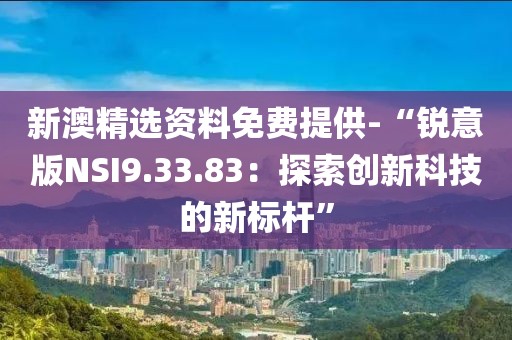 新澳精选资料免费提供-“锐意版NSI9.33.83：探索创新科技的新标杆”